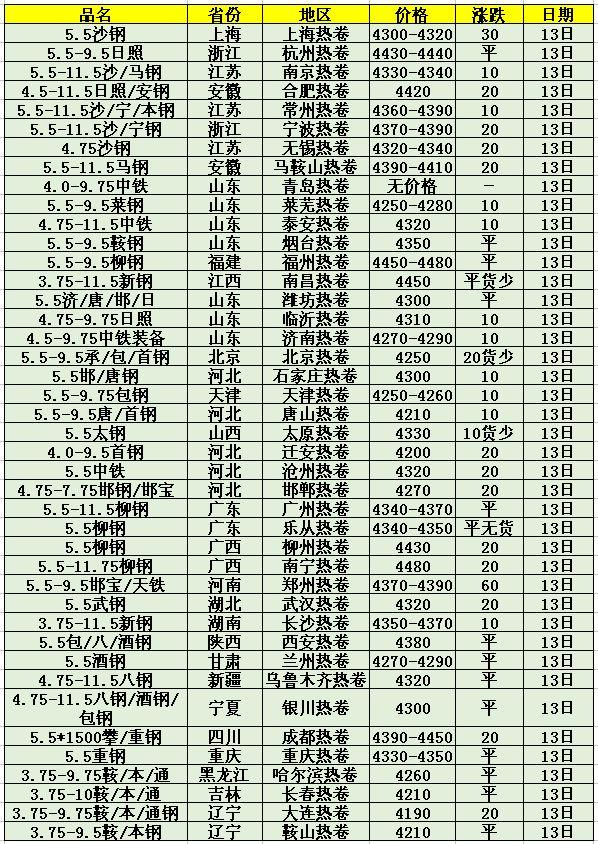 | 品名 | 省份 | 地区 | 价格 | 涨跌 | 日期 |
|---|---|---|---|---|---|
| 5.5沙钢 | 上海 | 上海热卷 | 4300-4320 | 30 | 13日 |
| 5.5-9.5日照 | 浙江 | 杭州热卷 | 4430-4440 | 平 | 13日 |
| 5.5-11.5沙/马钢 | 江苏 | 南京热卷 | 4330-4340 | 10 | 13日 |
| 4.5-11.5日照/安钢 | 安徽 | 合肥热卷 | 4420 | 20 | 13日 |
| 5.5-11.5沙/宁/本钢 | 江苏 | 常州热卷 | 4360-4390 | 10 | 13日 |
| 5.5-11.5沙/宁钢 | 浙江 | 宁波热卷 | 4370-4390 | 20 | 13日 |
| 4.75沙钢 | 江苏 | 无锡热卷 | 4320-4340 | 20 | 13日 |
| 5.5-11.5马钢 | 安徽 | 马鞍山热卷 | 4390-4410 | 20 | 13日 |
| 4.0-9.75中铁 | 山东 | 青岛热卷 | 无价格 | - | 13日 |
| 5.5-9.5莱钢 | 山东 | 莱芜热卷 | 4250-4280 | 10 | 13日 |
| 4.75-11.5中铁 | 山东 | 泰安热卷 | 4320 | 10 | 13日 |
| 5.5-9.5鞍钢 | 山东 | 烟台热卷 | 4350 | 平 | 13日 |
| 5.5-9.5柳钢 | 福建 | 福州热卷 | 4450-4480 | 平 | 13日 |
| 3.75-11.5新钢 | 江西 | 南昌热卷 | 4450 | 平货少 | 13日 |
| 5.5济/唐/邯/日 | 山东 | 潍坊热卷 | 4300 | 平 | 13日 |
| 4.75-9.75日照 | 山东 | 临沂热卷 | 4310 | 10 | 13日 |
| 4.5-9.75中铁装备 | 山东 | 济南热卷 | 4270-4290 | 10 | 13日 |
| 5.5-9.5承/包/首钢 | 北京 | 北京热卷 | 4250 | 20货少 | 13日 |
| 5.5邯/唐钢 | 河北 | 石家庄热卷 | 4300 | 10 | 13日 |
| 5.5-9.75包钢 | 天津 | 天津热卷 | 4250-4260 | 10 | 13日 |
| 5.5-9.5唐/首钢 | 河北 | 唐山热卷 | 4210 | 10 | 13日 |
| 5.5太钢 | 山西 | 太原热卷 | 4330 | 10货少 | 13日 |
| 4.0-9.5首钢 | 河北 | 迁安热卷 | 4200 | 20 | 13日 |
| 5.5中铁 | 河北 | 沧州热卷 | 4320 | 20 | 13日 |
| 4.75-7.75邯钢/邯宝 | 河北 | 邯郸热卷 | 4270 | 20 | 13日 |
| 5.5-11.5柳钢 | 广东 | 广州热卷 | 4340-4370 | 平 | 13日 |
| 5.5柳钢 | 广东 | 乐从热卷 | 4340-4350 | 平无货 | 13日 |
| 5.5柳钢 | 广西 | 柳州热卷 | 4430 | 20 | 13日 |
| 5.5-11.75柳钢 | 广西 | 南宁热卷 | 4480 | 20 | 13日 |
| 5.5-9.5邯宝/天铁 | 河南 | 郑州热卷 | 4370-4390 | 60 | 13日 |
| 5.5武钢 | 湖北 | 武汉热卷 | 4320 | 20 | 13日 |
| 3.75-11.5新钢 | 湖南 | 长沙热卷 | 4350-4370 | 10 | 13日 |
| 5.5包/八/酒钢 | 陕西 | 西安热卷 | 4380 | 平 | 13日 |
| 5.5酒钢 | 甘肃 | 兰州热卷 | 4270-4290 | 平 | 13日 |
| 4.75-11.5八钢 | 新疆 | 乌鲁木齐热卷 | 4320 | 平 | 13日 |
| 4.75-11.5八钢/酒钢/包钢 | 宁夏 | 银川热卷 | 4300 | 平 | 13日 |
| 5.5*1500攀/重钢 | 四川 | 成都热卷 | 4390-4450 | 20 | 13日 |
| 5.5重钢 | 重庆 | 重庆热卷 | 4330-4350 | 平 | 13日 |
| 3.75-9.75鞍/本/通 | 黑龙江 | 哈尔滨热卷 | 4260 | 平 | 13日 |
| 3.75-10鞍/本/通 | 吉林 | 长春热卷 | 4210 | 平 | 13日 |
| 3.75-9.75鞍/本/通钢 | 辽宁 | 大连热卷 | 4190 | 20 | 13日 |
| 3.75-9.5鞍/本钢 | 辽宁 | 鞍山热卷 | 4210 | 平 | 13日 |